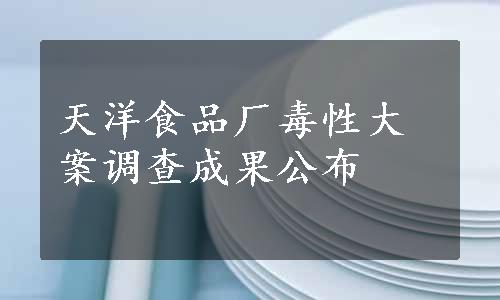 天洋食品厂毒性大案调查成果公布